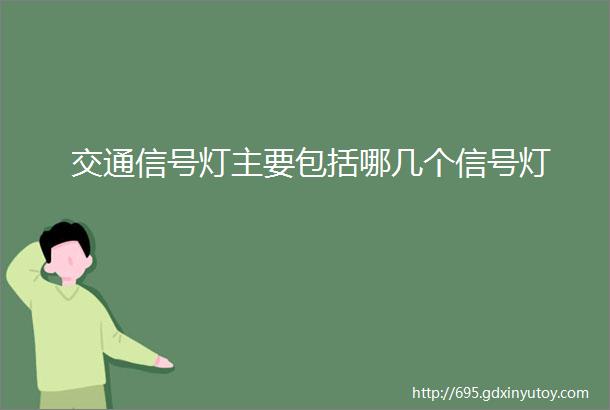 交通信号灯主要包括哪几个信号灯

http://695.gdxinyutoy.com